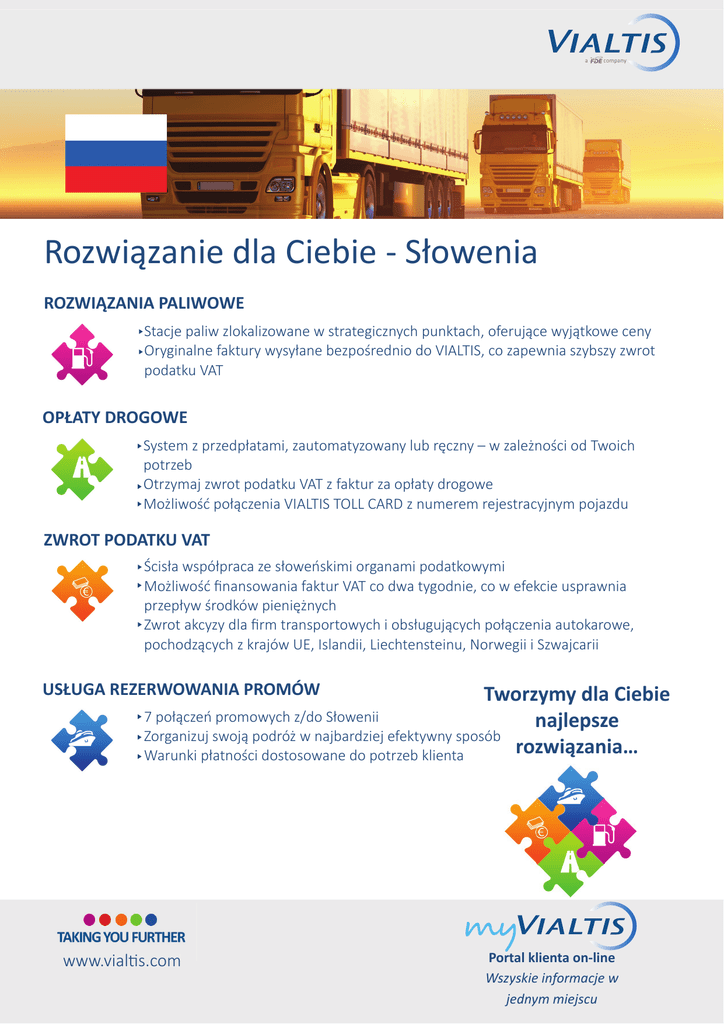 VIALTIS
a FDE company

Rozwiązanie dla Ciebie - Słowenia

ROZWIĄZANIA PALIWOWE

‣Stacje paliw zlokalizowane w strategicznych punktach, oferujące wyjątkowe ceny
‣Oryginalne faktury wysyłane bezpośrednio do VIALTIS, co zapewnia szybszy zwrot podatku VAT

OPŁATY DROGOWE

‣System z przedpłatami, zautomatyzowany lub ręczny – w zależności od Twoich potrzeb
‣Otrzymaj zwrot podatku VAT z faktur za opłaty drogowe
‣Możliwość połączenia VIALTIS TOLL CARD z numerem rejestracyjnym pojazdu

ZWROT PODATKU VAT

‣Ścisła współpraca ze słoweńskimi organami podatkowymi
‣Możliwość finansowania faktur VAT co dwa tygodnie, co w efekcie usprawnia przepływ środków pieniężnych
‣Zwrot akcyzy dla firm transportowych i obsługujących połączenia autokarowe, pochodzących z krajów UE, Islandii, Liechtensteinu, Norwegii i Szwajcarii

USŁUGA REZERWOWANIA PROMÓW

‣7 połączeń promowych z/do Słowenii
‣Zorganizuj swoją podróż w najbardziej efektywny sposób
‣Warunki płatności dostosowane do potrzeb klienta

Tworzymy dla Ciebie najlepsze rozwiązania…

TAKING YOU FURTHER
www.vialtis.com

myVIALTIS
Portal klienta on-line
Wszyskie informacje w jednym miejscu